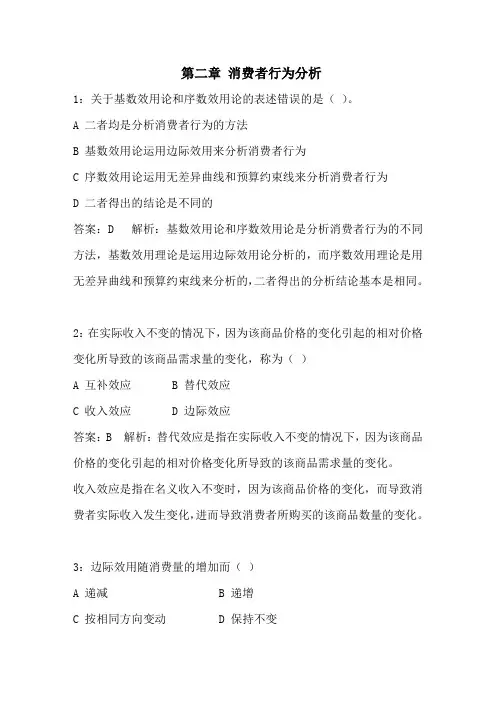 第二章 消费者行为分析

1：关于基数效用论和序数效用论的表述错误的是（ ）。

A 二者均是分析消费者行为的方法

B 基数效用论运用边际效用来分析消费者行为

C 序数效用论运用无差异曲线和预算约束线来分析消费者行为

D 二者得出的结论是不同的

答案：D 解析：基数效用论和序数效用论是分析消费者行为的不同方法，基数效用理论是运用边际效用论分析的，而序数效用理论是用无差异曲线和预算约束线来分析的，二者得出的分析结论基本是相同。

2：在实际收入不变的情况下，因为该商品价格的变化引起的相对价格变化所导致的该商品需求量的变化，称为（ ）

A 互补效应 B 替代效应

C 收入效应 D 边际效应

答案：B 解析：替代效应是指在实际收入不变的情况下，因为该商品价格的变化引起的相对价格变化所导致的该商品需求量的变化。

收入效应是指在名义收入不变时，因为该商品价格的变化，而导致消费者实际收入发生变化，进而导致消费者所购买的该商品数量的变化。

3：边际效用随消费量的增加而（ ）

A 递减 B 递增

C 按相同方向变动 D 保持不变